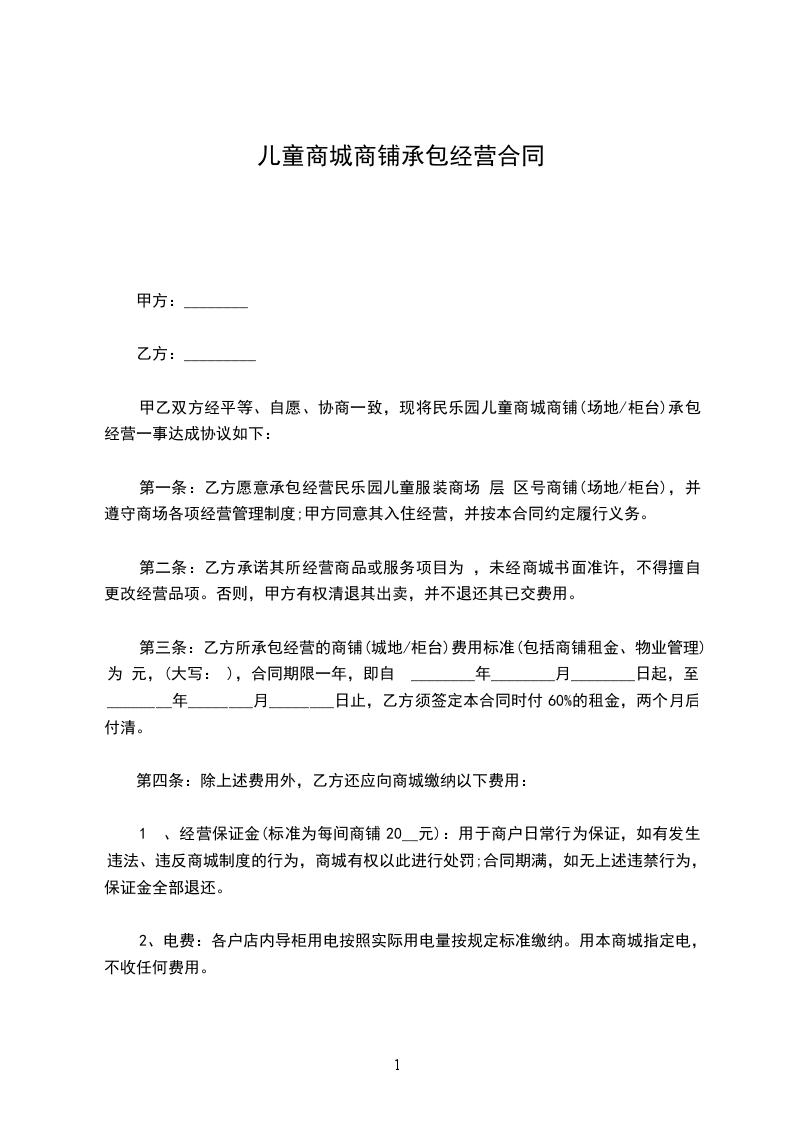 儿童商城商铺承包经营合同

甲方：________

乙方：_________

甲乙双方经平等、自愿、协商一致，现将民乐园儿童商城商铺(场地/柜台)承包经营一事达成协议如下：

第一条：乙方愿意承包经营民乐园儿童服装商场 层 区号商铺(场地/柜台)，并遵守商场各项经营管理制度;甲方同意其入住经营，并按本合同约定履行义务。

第二条：乙方承诺其所经营商品或服务项目为 ，未经商城书面准许，不得擅自更改经营品项。否则，甲方有权清退其出卖，并不退还其已交费用。

第三条：乙方所承包经营的商铺(城地/柜台)费用标准(包括商铺租金、物业管理)为 元，(大写： )，合同期限一年，即自 ________年________月________日起，至________年________月________日止，乙方须签定本合同时付 60%的租金，两个月后付清。

第四条：除上述费用外，乙方还应向商城缴纳以下费用：

1 、经营保证金(标准为每间商铺 20__元)：用于商户日常行为保证，如有发生违法、违反商城制度的行为，商城有权以此进行处罚;合同期满，如无上述违禁行为，保证金全部退还。

2、电费：各户店内导柜用电按照实际用电量按规定标准缴纳。用本商城指定电，不收任何费用。

1